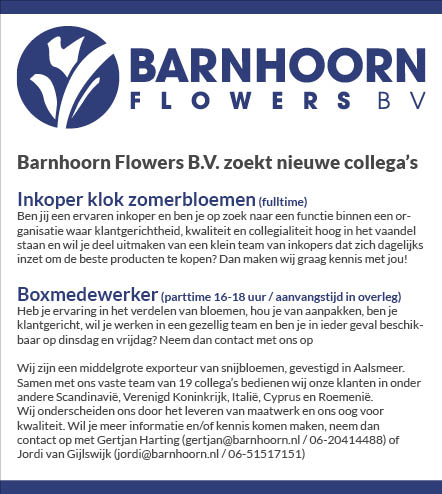 BARNHOORN
FLOWERS BV

Barnhoorn Flowers B.V. zoekt nieuwe collega's

Inkoper klok zomerbloemen (fulltime)
Ben jij een ervaren inkoper en ben je op zoek naar een functie binnen een organisatie waar klantgerichtheid, kwaliteit en collegialiteit hoog in het vaandel staan en wil je deel uitmaken van een klein team van inkopers dat zich dagelijks inzet om de beste producten te kopen? Dan maken wij graag kennis met jou!

Boxmedewerker (parttime 16-18 uur / aanvangstijd in overleg)
Heb je ervaring in het verdelen van bloemen, hou je van aanpakken, ben je klantgericht, wil je werken in een gezellig team en ben je in ieder geval beschikbaar op dinsdag en vrijdag? Neem dan contact met ons op

Wij zijn een middelgrote exporteur van snijbloemen, gevestigd in Aalsmeer. Samen met ons vaste team van 19 collega's bedienen wij onze klanten in onder andere Scandinavië, Verenigd Koninkrijk, Italië, Cyprus en Roemenië.
Wij onderscheiden ons door het leveren van maatwerk en ons oog voor kwaliteit. Wil je meer informatie en/of kennis komen maken, neem dan contact op met Gertjan Harting (gertjan@barnhoorn.nl / 06-20414488) of Jordi van Gijlswijk (jordi@barnhoorn.nl / 06-51517151)